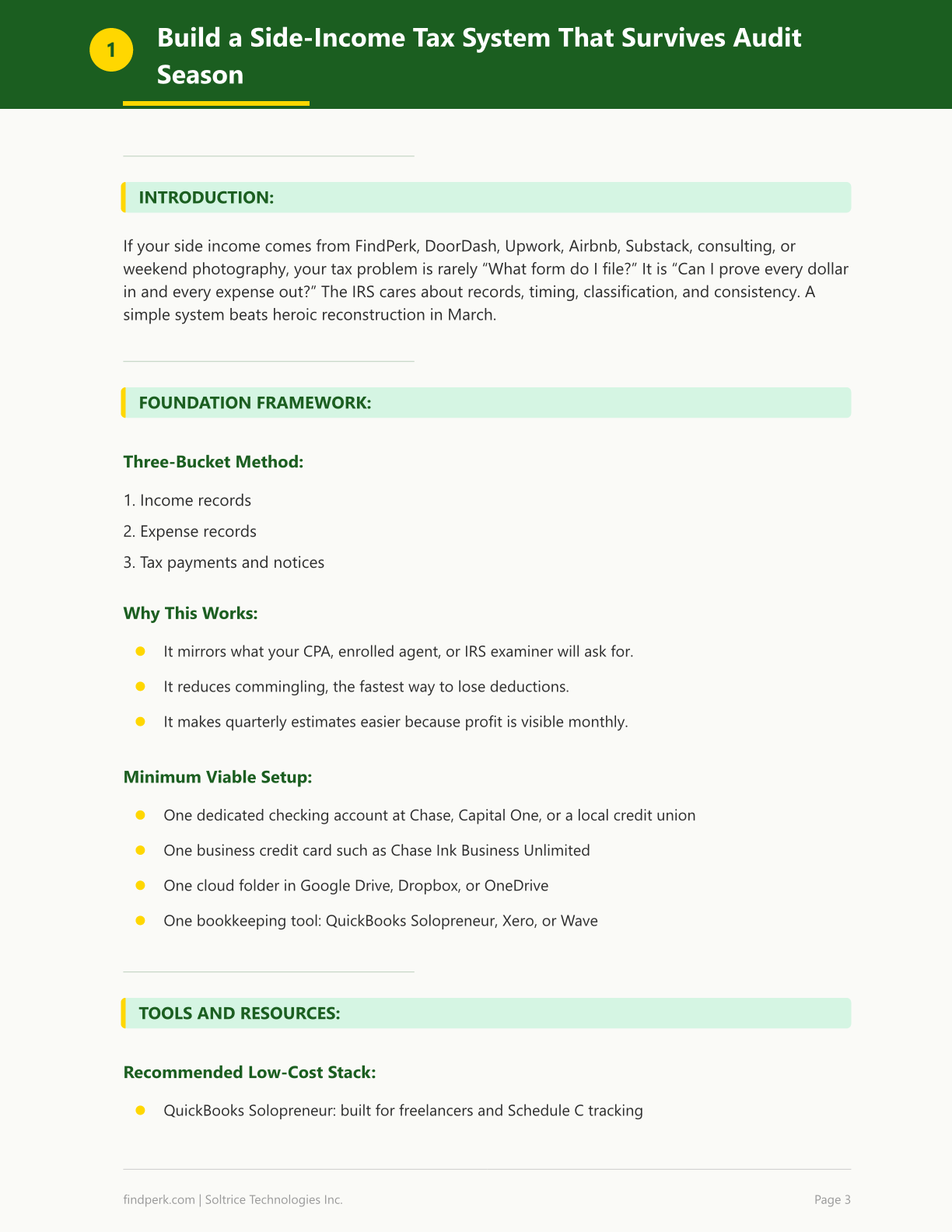 1

Build a Side-Income Tax System That Survives Audit Season

INTRODUCTION:

If your side income comes from FindPerk, DoorDash, Upwork, Airbnb, Substack, consulting, or weekend photography, your tax problem is rarely "What form do I file?" It is "Can I prove every dollar in and every expense out?" The IRS cares about records, timing, classification, and consistency. A simple system beats heroic reconstruction in March.

FOUNDATION FRAMEWORK:

Three-Bucket Method:

1. Income records
2. Expense records
3. Tax payments and notices

Why This Works:

• It mirrors what your CPA, enrolled agent, or IRS examiner will ask for.
• It reduces commingling, the fastest way to lose deductions.
• It makes quarterly estimates easier because profit is visible monthly.

Minimum Viable Setup:

• One dedicated checking account at Chase, Capital One, or a local credit union
• One business credit card such as Chase Ink Business Unlimited
• One cloud folder in Google Drive, Dropbox, or OneDrive
• One bookkeeping tool: QuickBooks Solopreneur, Xero, or Wave

TOOLS AND RESOURCES:

Recommended Low-Cost Stack:

• QuickBooks Solopreneur: built for freelancers and Schedule C tracking

findperk.com | Soltrice Technologies Inc.

Page 3